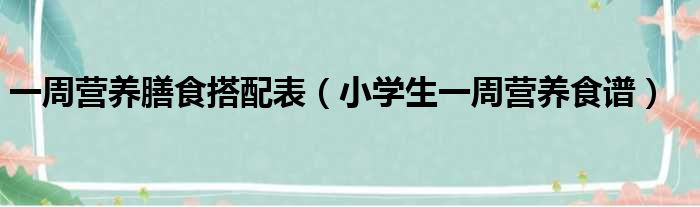 一周营养膳食搭配表（小学生一周营养食谱）